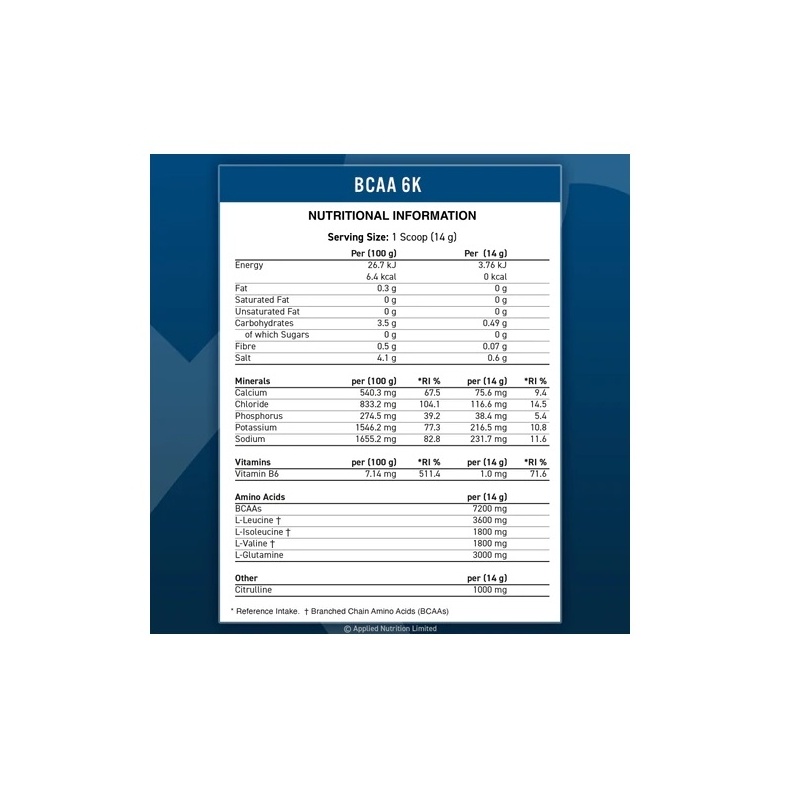 BCAA 6K

NUTRITIONAL INFORMATION

Serving Size: 1 Scoop (14 g)

|  | Per (100 g) | Per (14 g) |
|---|---|---|
| Energy | 26.7 kJ | 3.76 kJ |
|  | 6.4 kcal | 0 kcal |
| Fat | 0.3 g | 0 g |
| Saturated Fat | 0 g | 0 g |
| Unsaturated Fat | 0 g | 0 g |
| Carbohydrates | 3.5 g | 0.49 g |
| of which Sugars | 0 g | 0 g |
| Fibre | 0.5 g | 0.07 g |
| Salt | 4.1 g | 0.6 g |

| Minerals | per (100 g) | *RI % | per (14 g) | *RI % |
|---|---|---|---|---|
| Calcium | 540.3 mg | 67.5 | 75.6 mg | 9.4 |
| Chloride | 833.2 mg | 104.1 | 116.6 mg | 14.5 |
| Phosphorus | 274.5 mg | 39.2 | 38.4 mg | 5.4 |
| Potassium | 1546.2 mg | 77.3 | 216.5 mg | 10.8 |
| Sodium | 1655.2 mg | 82.8 | 231.7 mg | 11.6 |

| Vitamins | per (100 g) | *RI % | per (14 g) | *RI % |
|---|---|---|---|---|
| Vitamin B6 | 7.14 mg | 511.4 | 1.0 mg | 71.6 |

| Amino Acids | per (14 g) |
|---|---|
| BCAAs | 7200 mg |
| L-Leucine † | 3600 mg |
| L-Isoleucine † | 1800 mg |
| L-Valine † | 1800 mg |
| L-Glutamine | 3000 mg |

| Other | per (14 g) |
|---|---|
| Citrulline | 1000 mg |

* Reference Intake. † Branched Chain Amino Acids (BCAAs)

© Applied Nutrition Limited